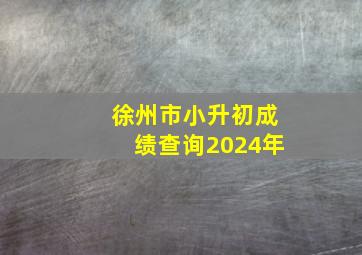 徐州市小升初成绩查询2024年